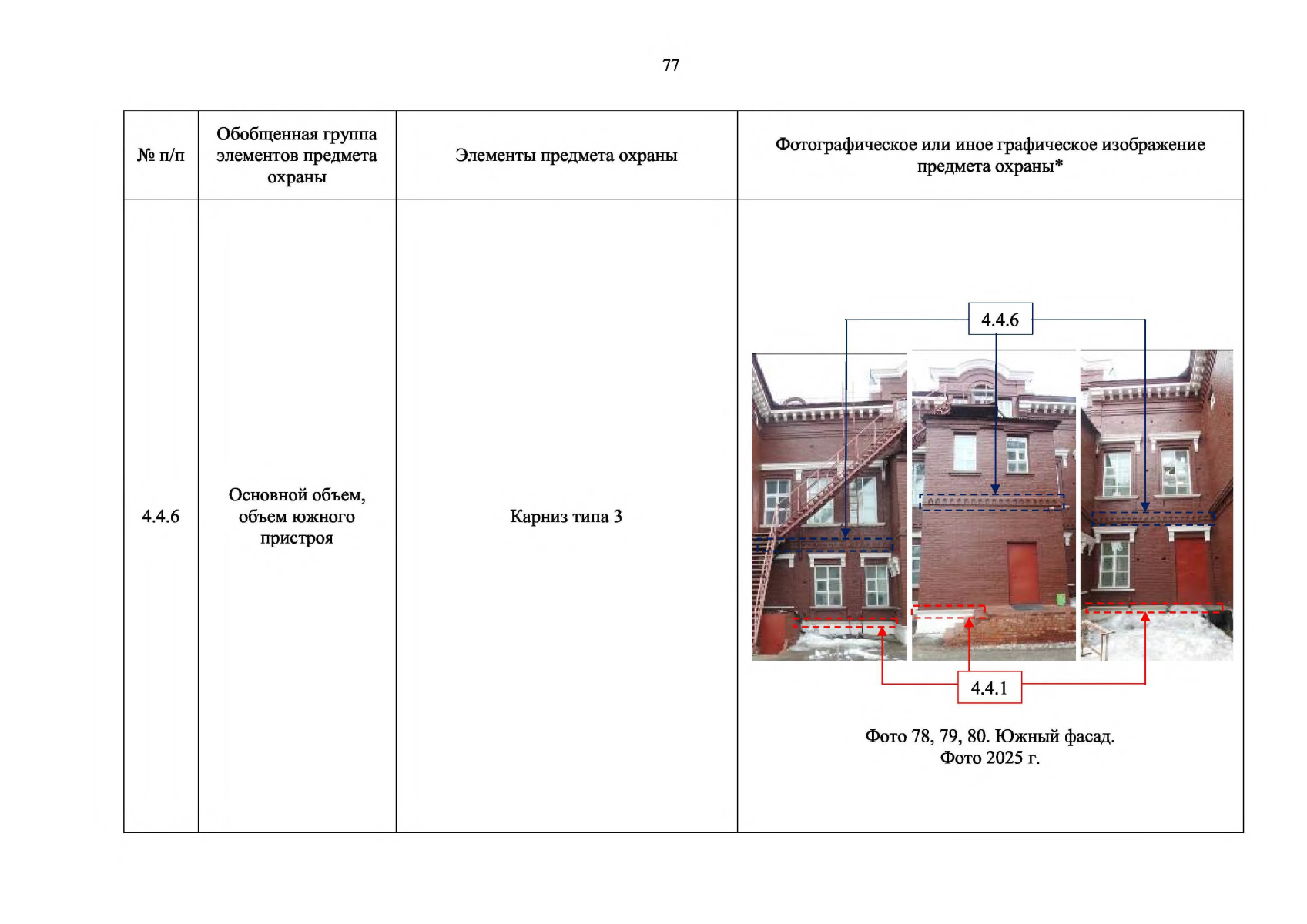 77

| № п/п | Обобщенная группа элементов предмета охраны | Элементы предмета охраны | Фотографическое или иное графическое изображение предмета охраны* |
|---|---|---|---|
| 4.4.6 | Основной объем, объем южного пристроя | Карниз типа 3 | 4.4.6 4.4.1 Фото 78, 79, 80. Южный фасад. Фото 2025 г. |